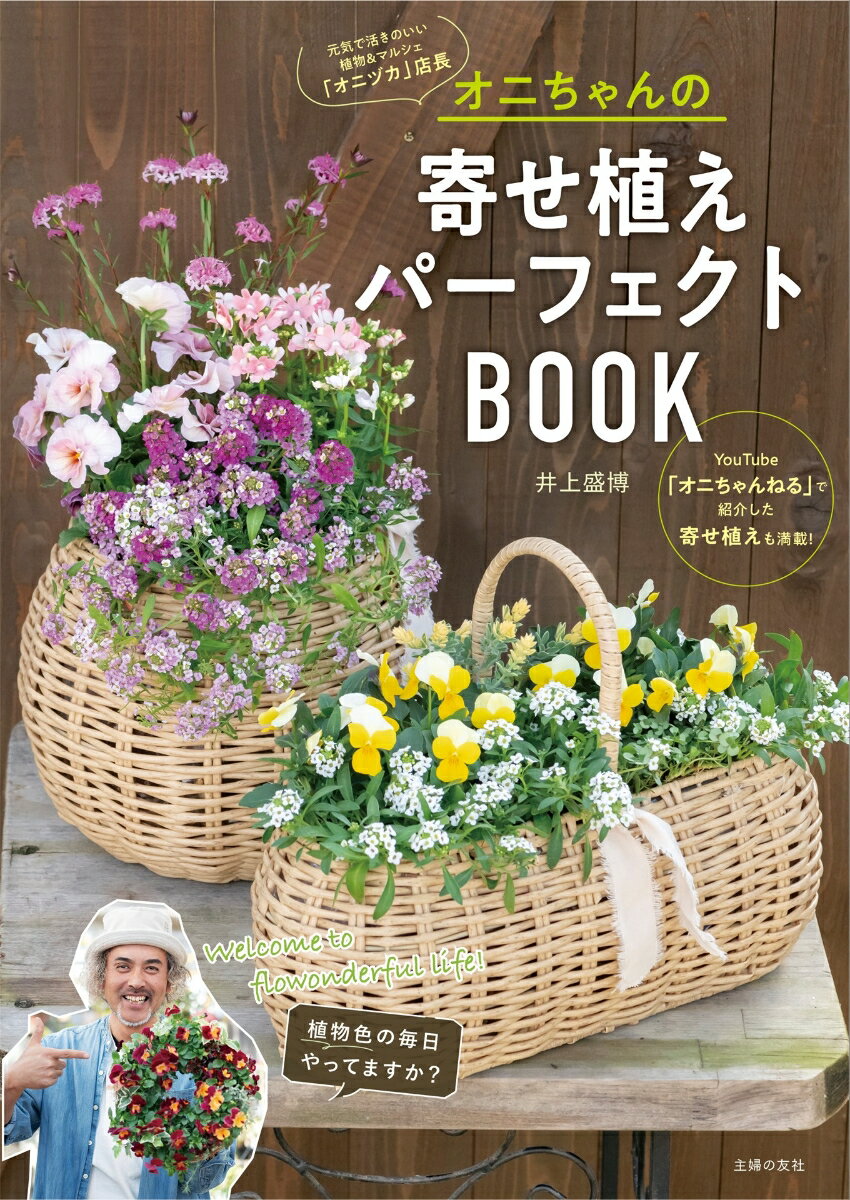 元気で活きのいい
植物&マルシェ
「オニヅカ」店長

オニちゃんの

寄せ植え
パーフェクト
BOOK

井上盛博

YouTube
「オニちゃんねる」で
紹介した
寄せ植えも満載!

Welcome to
flowonderful life!

植物色の毎日
やってますか?

主婦の友社